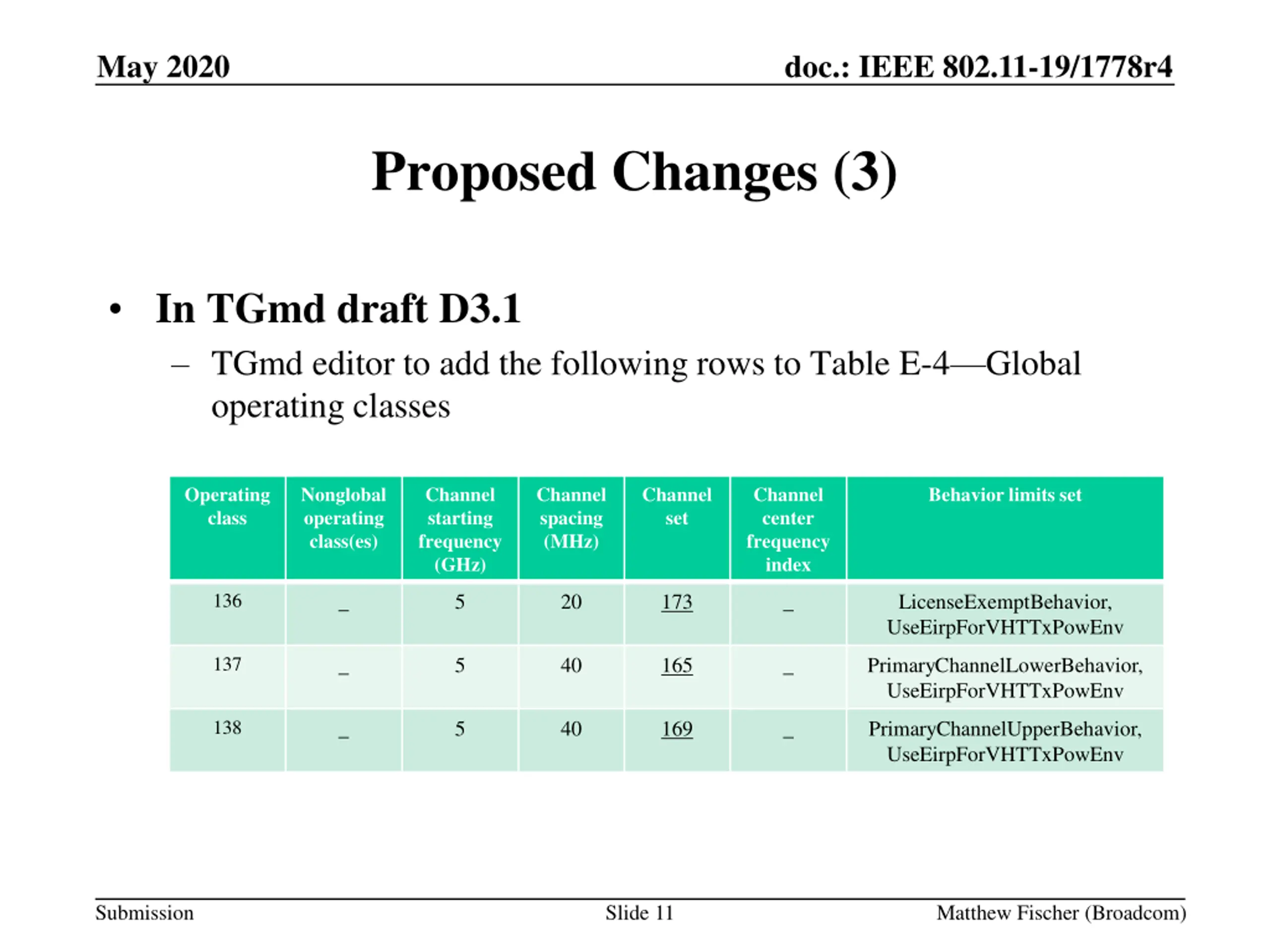 May 2020

doc.: IEEE 802.11-19/1778r4

Proposed Changes (3)

• In TGmd draft D3.1

– TGmd editor to add the following rows to Table E-4—Global operating classes

| Operating class | Nonglobal operating class(es) | Channel starting frequency (GHz) | Channel spacing (MHz) | Channel set | Channel center frequency index | Behavior limits set |
|---|---|---|---|---|---|---|
| 136 | _ | 5 | 20 | 173 | _ | LicenseExemptBehavior, UseEirpForVHTTxPowEnv |
| 137 | _ | 5 | 40 | 165 | _ | PrimaryChannelLowerBehavior, UseEirpForVHTTxPowEnv |
| 138 | _ | 5 | 40 | 169 | _ | PrimaryChannelUpperBehavior, UseEirpForVHTTxPowEnv |

Submission

Slide 11

Matthew Fischer (Broadcom)